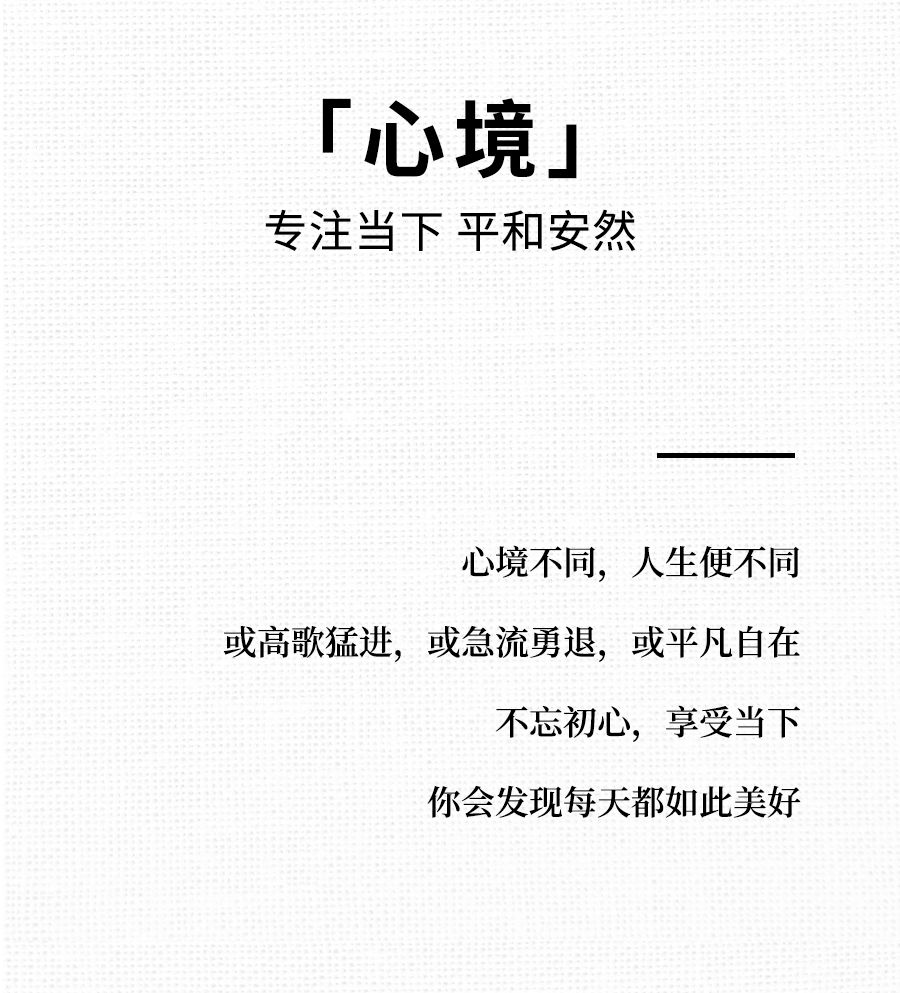 「心境」

专注当下 平和安然

心境不同，人生便不同

或高歌猛进，或急流勇退，或平凡自在

不忘初心，享受当下

你会发现每天都如此美好